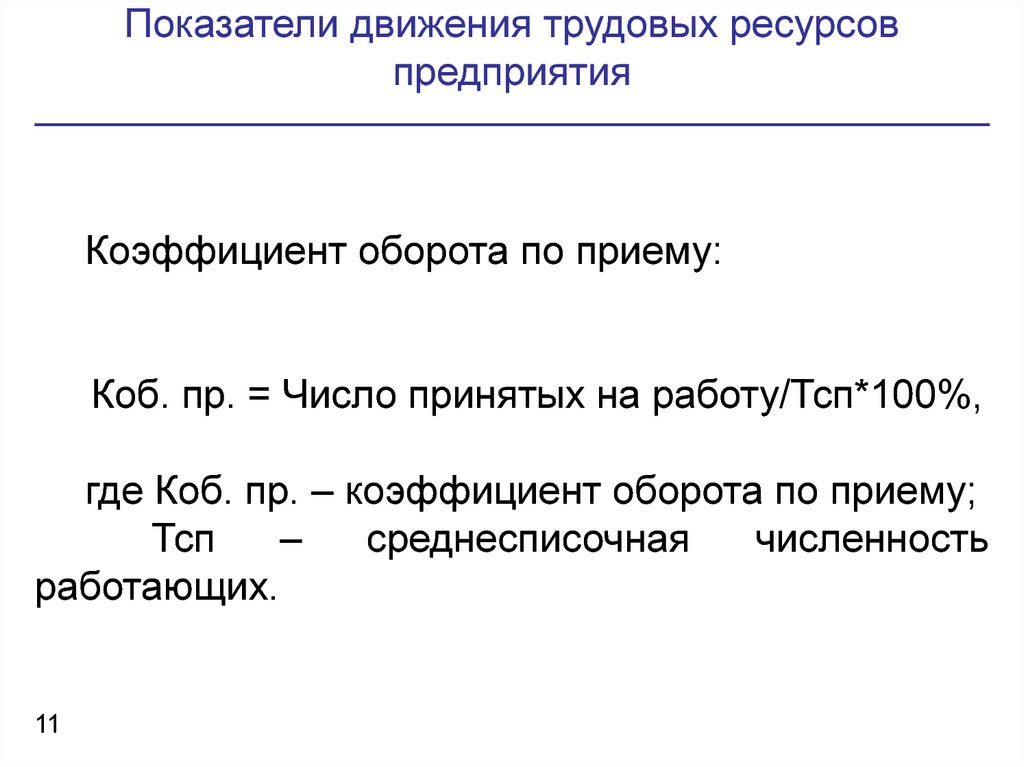 Показатели движения трудовых ресурсов предприятия

Коэффициент оборота по приему:

Коб. пр. = Число принятых на работу/Тсп*100%,

где Коб. пр. – коэффициент оборота по приему;
Тсп – среднесписочная численность работающих.

11